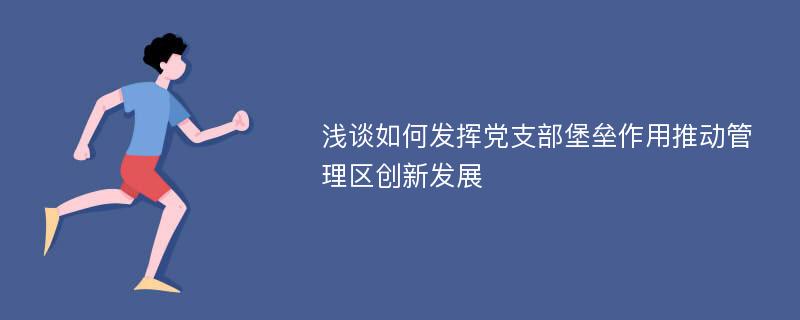 浅谈如何发挥党支部堡垒作用推动管理区创新发展